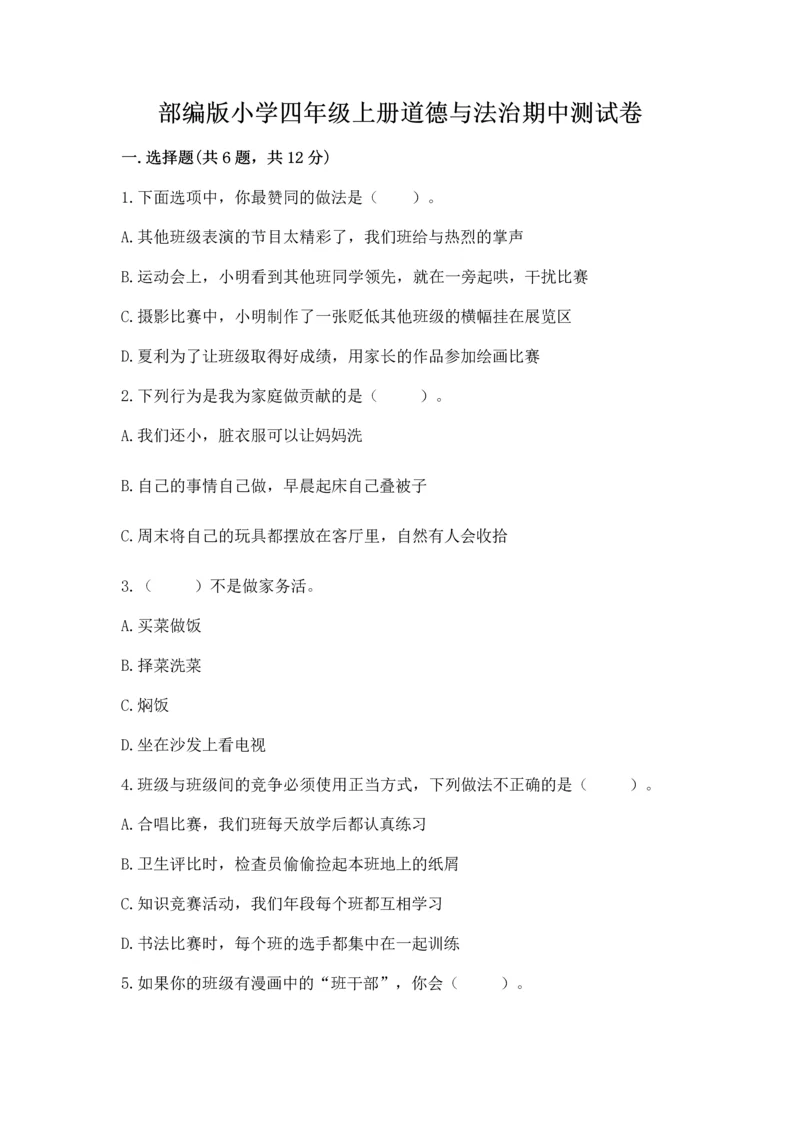 部编版小学四年级上册道德与法治期中测试卷

一. 选择题(共 6 题，共 12 分)

1. 下面选项中，你最赞同的做法是（　　）。

A. 其他班级表演的节目太精彩了，我们班给与热烈的掌声

B. 运动会上，小明看到其他班同学领先，就在一旁起哄，干扰比赛

C. 摄影比赛中，小明制作了一张贬低其他班级的横幅挂在展览区

D. 夏利为了让班级取得好成绩，用家长的作品参加绘画比赛

2. 下列行为是我为家庭做贡献的是（　　）。

A. 我们还小，脏衣服可以让妈妈洗

B. 自己的事情自己做，早晨起床自己叠被子

C. 周末将自己的玩具都摆放在客厅里，自然有人会收拾

3.（　　）不是做家务活。

A. 买菜做饭

B. 择菜洗菜

C. 焖饭

D. 坐在沙发上看电视

4. 班级与班级间的竞争必须使用正当方式，下列做法不正确的是（　　）。

A. 合唱比赛，我们班每天放学后都认真练习

B. 卫生评比时，检查员偷偷捡起本班地上的纸屑

C. 知识竞赛活动，我们年段每个班都互相学习

D. 书法比赛时，每个班的选手都集中在一起训练

5. 如果你的班级有漫画中的“班干部”，你会（　　）。